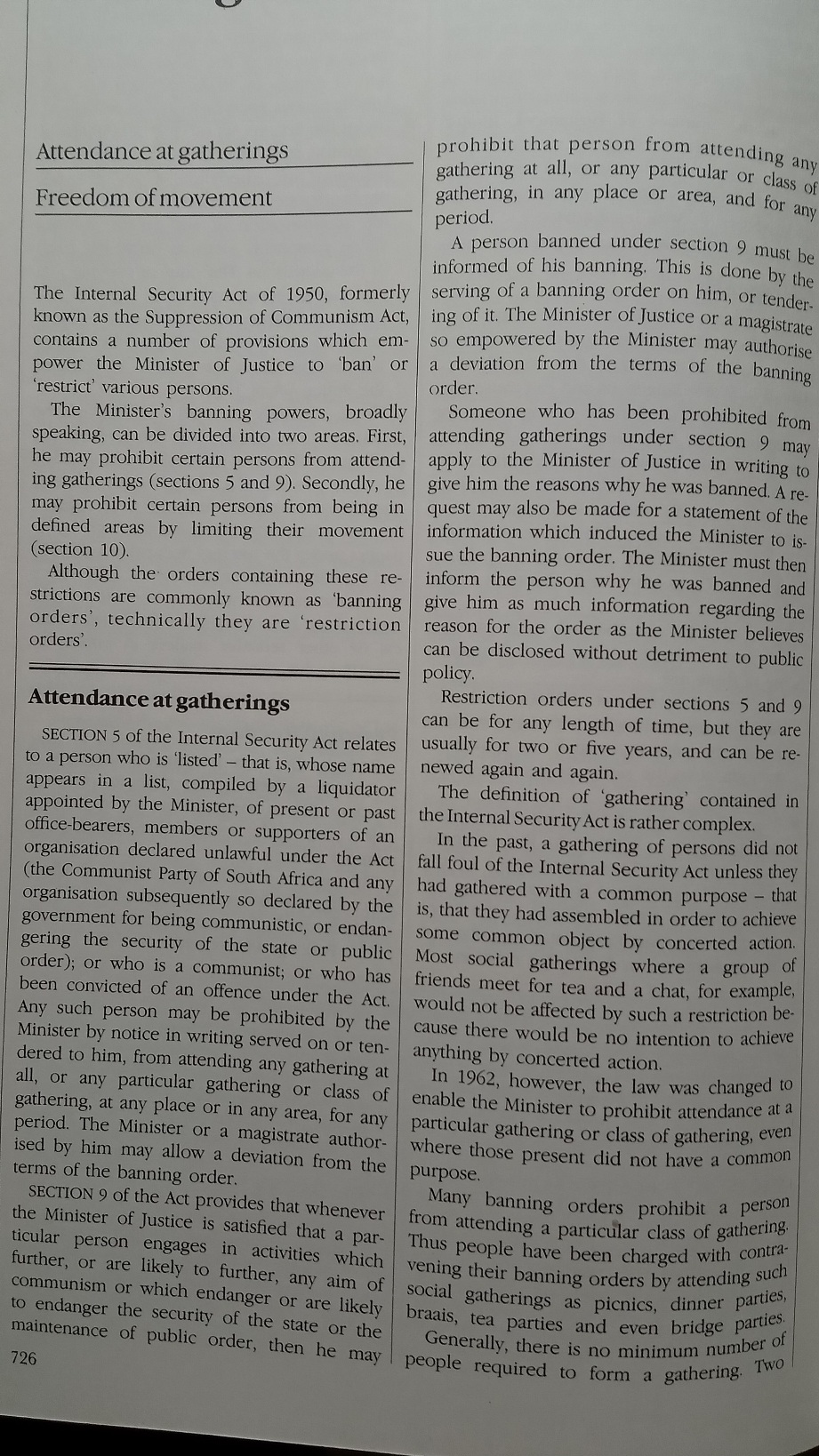 Attendance at gatherings

Freedom of movement

The Internal Security Act of 1950, formerly known as the Suppression of Communism Act, contains a number of provisions which empower the Minister of Justice to 'ban' or 'restrict' various persons.

The Minister's banning powers, broadly speaking, can be divided into two areas. First, he may prohibit certain persons from attending gatherings (sections 5 and 9). Secondly, he may prohibit certain persons from being in defined areas by limiting their movement (section 10).

Although the orders containing these restrictions are commonly known as 'banning orders', technically they are 'restriction orders'.

Attendance at gatherings

SECTION 5 of the Internal Security Act relates to a person who is 'listed' – that is, whose name appears in a list, compiled by a liquidator appointed by the Minister, of present or past office-bearers, members or supporters of an organisation declared unlawful under the Act (the Communist Party of South Africa and any organisation subsequently so declared by the government for being communistic, or endangering the security of the state or public order); or who is a communist; or who has been convicted of an offence under the Act. Any such person may be prohibited by the Minister by notice in writing served on or tendered to him, from attending any gathering at all, or any particular gathering or class of gathering, at any place or in any area, for any period. The Minister or a magistrate authorised by him may allow a deviation from the terms of the banning order.

SECTION 9 of the Act provides that whenever the Minister of Justice is satisfied that a particular person engages in activities which further, or are likely to further, any aim of communism or which endanger or are likely to endanger the security of the state or the maintenance of public order, then he may prohibit that person from attending any gathering at all, or any particular or class of gathering, in any place or area, and for any period.

A person banned under section 9 must be informed of his banning. This is done by the serving of a banning order on him, or tendering of it. The Minister of Justice or a magistrate so empowered by the Minister may authorise a deviation from the terms of the banning order.

Someone who has been prohibited from attending gatherings under section 9 may apply to the Minister of Justice in writing to give him the reasons why he was banned. A request may also be made for a statement of the information which induced the Minister to issue the banning order. The Minister must then inform the person why he was banned and give him as much information regarding the reason for the order as the Minister believes can be disclosed without detriment to public policy.

Restriction orders under sections 5 and 9 can be for any length of time, but they are usually for two or five years, and can be renewed again and again.

The definition of 'gathering' contained in the Internal Security Act is rather complex.

In the past, a gathering of persons did not fall foul of the Internal Security Act unless they had gathered with a common purpose – that is, that they had assembled in order to achieve some common object by concerted action. Most social gatherings where a group of friends meet for tea and a chat, for example, would not be affected by such a restriction because there would be no intention to achieve anything by concerted action.

In 1962, however, the law was changed to enable the Minister to prohibit attendance at a particular gathering or class of gathering, even where those present did not have a common purpose.

Many banning orders prohibit a person from attending a particular class of gathering. Thus people have been charged with contravening their banning orders by attending such social gatherings as picnics, dinner parties, braais, tea parties and even bridge parties.

Generally, there is no minimum number of people required to form a gathering. Two

726